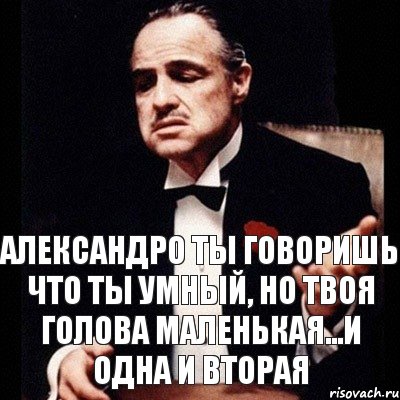 АЛЕКСАНДРО ТЫ ГОВОРИШЬ ЧТО ТЫ УМНЫЙ, НО ТВОЯ ГОЛОВА МАЛЕНЬКАЯ...И ОДНА И ВТОРАЯ

risovach.ru